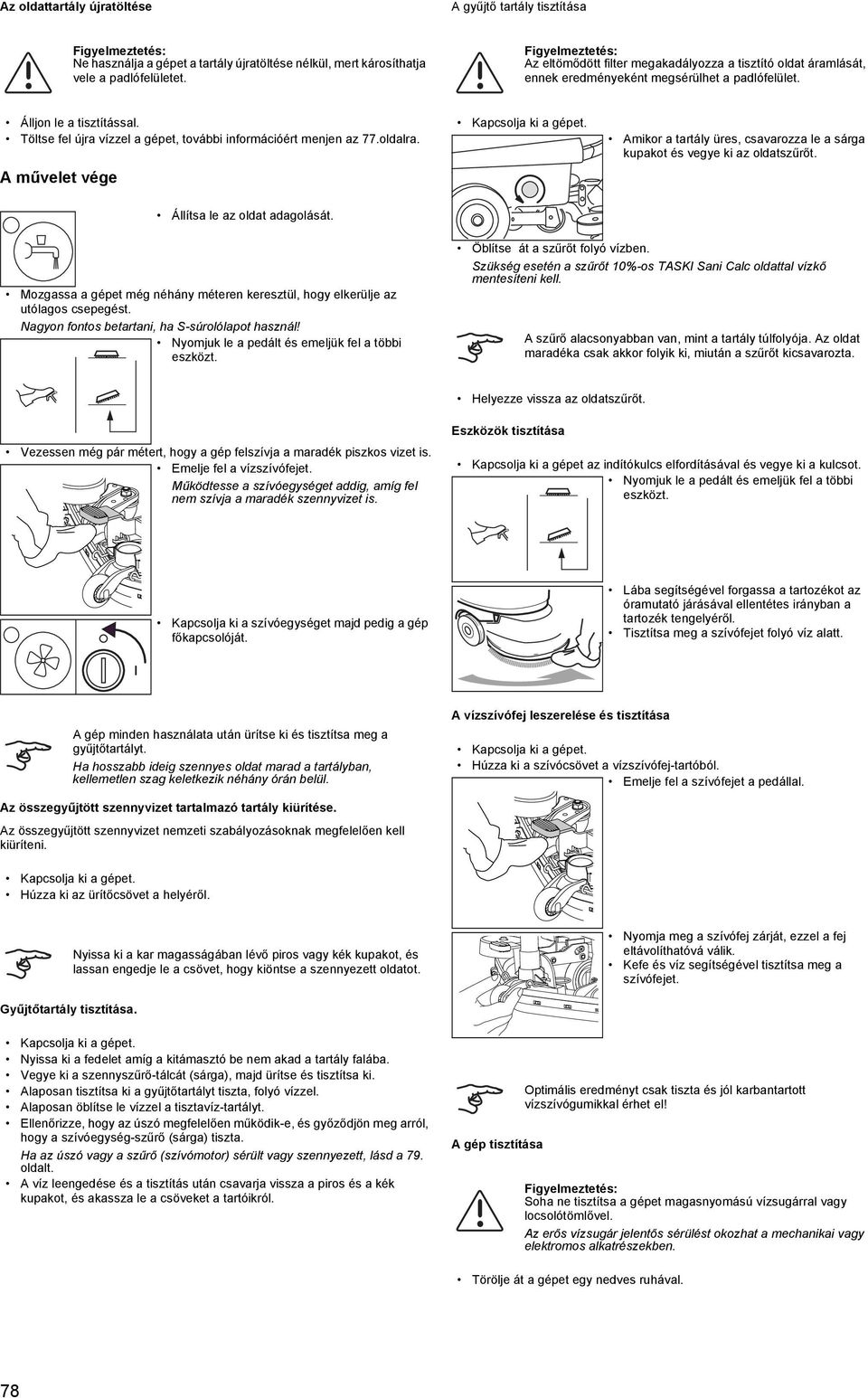 Az oldattartály újratöltése

Figyelmeztetés:
Ne használja a gépet a tartály újratöltése nélkül, mert károsíthatja vele a padlófelületet.

• Álljon le a tisztítással.
• Töltse fel újra vízzel a gépet, további információért menjen az 77.oldalra.

A művelet vége

• Állítsa le az oldat adagolását.

• Mozgassa a gépet még néhány méteren keresztül, hogy elkerülje az utólagos csepegést.
Nagyon fontos betartani, ha S-súrolólapot használ!
• Nyomjuk le a pedált és emeljük fel a többi eszközt.

• Vezessen még pár métert, hogy a gép felszívja a maradék piszkos vizet is.
• Emelje fel a vízszívófejet.
Működtesse a szívóegységet addig, amíg fel nem szívja a maradék szennyvizet is.

• Kapcsolja ki a szívóegységet majd pedig a gép főkapcsolóját.

A gép minden használata után ürítse ki és tisztítsa meg a gyűjtőtartályt.
Ha hosszabb ideig szennyes oldat marad a tartályban, kellemetlen szag keletkezik néhány órán belül.

Az összegyűjtött szennyvizet tartalmazó tartály kiürítése.

Az összegyűjtött szennyvizet nemzeti szabályozásoknak megfelelően kell kiüríteni.

• Kapcsolja ki a gépet.
• Húzza ki az ürítőcsövet a helyéről.

Nyissa ki a kar magasságában lévő piros vagy kék kupakot, és lassan engedje le a csövet, hogy kiöntse a szennyezett oldatot.

Gyűjtőtartály tisztítása.

• Kapcsolja ki a gépet.
• Nyissa ki a fedelet amíg a kitámasztó be nem akad a tartály falába.
• Vegye ki a szennyszűrő-tálcát (sárga), majd ürítse és tisztítsa ki.
• Alaposan tisztítsa ki a gyűjtőtartályt tiszta, folyó vízzel.
• Alaposan öblítse le vízzel a tisztavíz-tartályt.
• Ellenőrizze, hogy az úszó megfelelően működik-e, és győződjön meg arról, hogy a szívóegység-szűrő (sárga) tiszta.
Ha az úszó vagy a szűrő (szívómotor) sérült vagy szennyezett, lásd a 79. oldalt.
• A víz leengedése és a tisztítás után csavarja vissza a piros és a kék kupakot, és akassza le a csöveket a tartóikról.

78

A gyűjtő tartály tisztítása

Figyelmeztetés:
Az eltömődött filter megakadályozza a tisztító oldat áramlását, ennek eredményeként megsérülhet a padlófelület.

• Kapcsolja ki a gépet.
• Amikor a tartály üres, csavarozza le a sárga kupakot és vegye ki az oldatszűrőt.

• Öblítse át a szűrőt folyó vízben.
Szükség esetén a szűrőt 10%-os TASKI Sani Calc oldattal vízkő mentesíteni kell.

A szűrő alacsonyabban van, mint a tartály túlfolyója. Az oldat maradéka csak akkor folyik ki, miután a szűrőt kicsavarozta.

• Helyezze vissza az oldatszűrőt.

Eszközök tisztítása

• Kapcsolja ki a gépet az indítókulcs elfordításával és vegye ki a kulcsot.
• Nyomjuk le a pedált és emeljük fel a többi eszközt.

• Lába segítségével forgassa a tartozékot az óramutató járásával ellentétes irányban a tartozék tengelyéről.
• Tisztítsa meg a szívófejet folyó víz alatt.

A vízszívófej leszerelése és tisztítása

• Kapcsolja ki a gépet.
• Húzza ki a szívócsövet a vízszívófej-tartóból.
• Emelje fel a szívófejet a pedállal.

• Nyomja meg a szívófej zárját, ezzel a fej eltávolíthatóvá válik.
• Kefe és víz segítségével tisztítsa meg a szívófejet.

Optimális eredményt csak tiszta és jól karbantartott vízszívógumikkal érhet el!

A gép tisztítása

Figyelmeztetés:
Soha ne tisztítsa a gépet magasnyomású vízsugárral vagy locsolótömlővel.
Az erős vízsugár jelentős sérülést okozhat a mechanikai vagy elektromos alkatrészekben.

• Törölje át a gépet egy nedves ruhával.